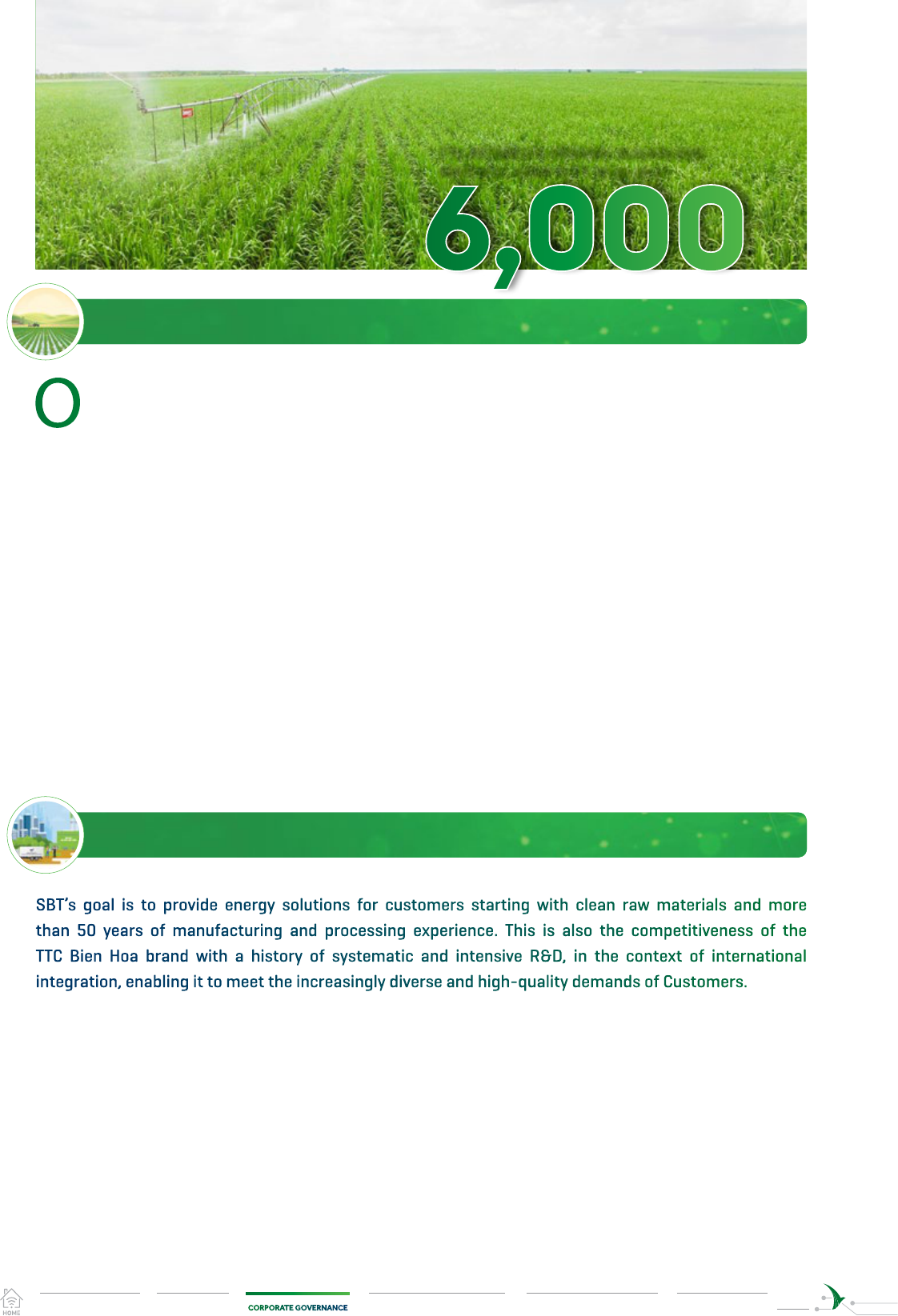 6,000

O

SBT's goal is to provide energy solutions for customers starting with clean raw materials and more than 50 years of manufacturing and processing experience. This is also the competitiveness of the TTC Bien Hoa brand with a history of systematic and intensive R&D, in the context of international integration, enabling it to meet the increasingly diverse and high-quality demands of Customers.

HOME

CORPORATE GOVERNANCE